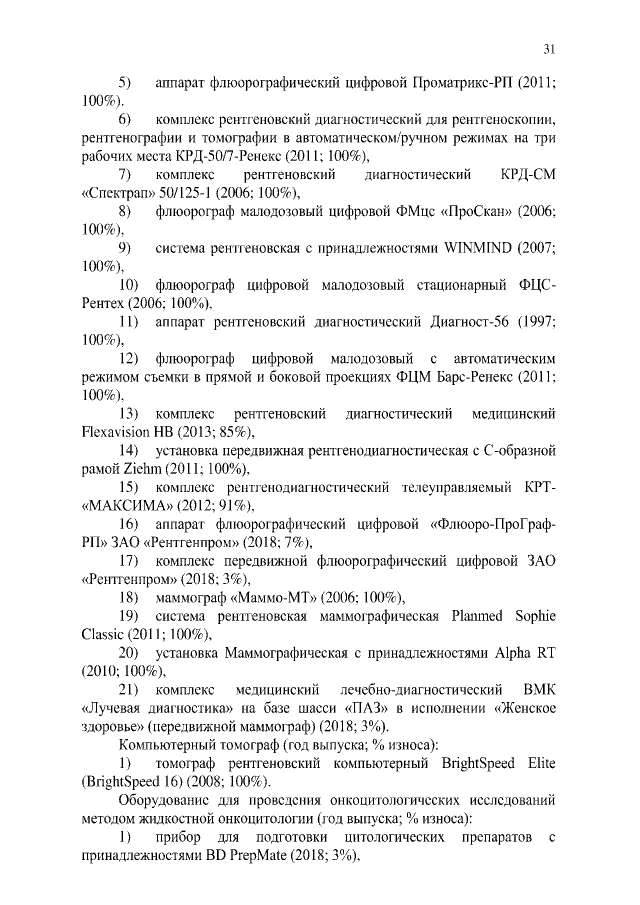 31

5) аппарат флюорографический цифровой Проматрикс-РП (2011; 100%).

6) комплекс рентгеновский диагностический для рентгеноскопии, рентгенографии и томографии в автоматическом/ручном режимах на три рабочих места КРД-50/7-Ренекс (2011; 100%),

7) комплекс рентгеновский диагностический КРД-СМ «Спектрап» 50/125-1 (2006; 100%),

8) флюорограф малодозовый цифровой ФМцс «ПроСкан» (2006; 100%),

9) система рентгеновская с принадлежностями WINMIND (2007; 100%),

10) флюорограф цифровой малодозовый стационарный ФЦС-Рентех (2006; 100%),

11) аппарат рентгеновский диагностический Диагност-56 (1997; 100%),

12) флюорограф цифровой малодозовый с автоматическим режимом съемки в прямой и боковой проекциях ФЦМ Барс-Ренекс (2011; 100%),

13) комплекс рентгеновский диагностический медицинский Flexavision HB (2013; 85%),

14) установка передвижная рентгенодиагностическая с С-образной рамой Ziehm (2011; 100%),

15) комплекс рентгенодиагностический телеуправляемый КРТ-«МАКСИМА» (2012; 91%),

16) аппарат флюорографический цифровой «Флюоро-ПроГраф-РП» ЗАО «Рентгенпром» (2018; 7%),

17) комплекс передвижной флюорографический цифровой ЗАО «Рентгенпром» (2018; 3%),

18) маммограф «Маммо-МТ» (2006; 100%),

19) система рентгеновская маммографическая Planmed Sophie Classic (2011; 100%),

20) установка Маммографическая с принадлежностями Alpha RT (2010; 100%),

21) комплекс медицинский лечебно-диагностический ВМК «Лучевая диагностика» на базе шасси «ПАЗ» в исполнении «Женское здоровье» (передвижной маммограф) (2018; 3%).

Компьютерный томограф (год выпуска; % износа):

1) томограф рентгеновский компьютерный BrightSpeed Elite (BrightSpeed 16) (2008; 100%).

Оборудование для проведения онкоцитологических исследований методом жидкостной онкоцитологии (год выпуска; % износа):

1) прибор для подготовки цитологических препаратов с принадлежностями BD PrepMate (2018; 3%),